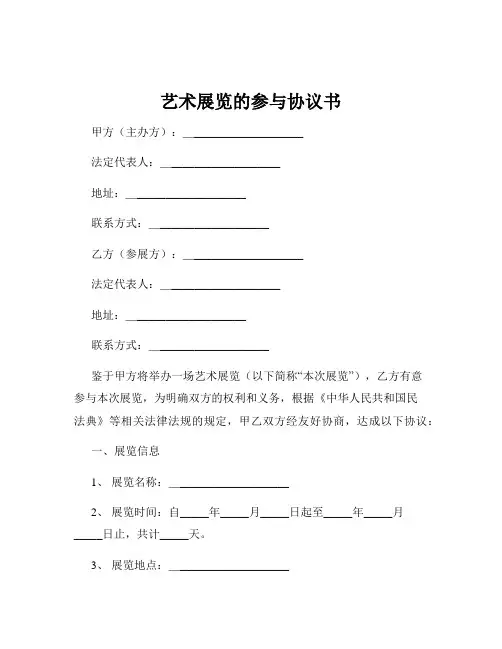 艺术展览的参与协议书

甲方（主办方）：____________________

法定代表人：____________________

地址：____________________

联系方式：____________________

乙方（参展方）：____________________

法定代表人：____________________

地址：____________________

联系方式：____________________

鉴于甲方将举办一场艺术展览（以下简称“本次展览”），乙方有意参与本次展览，为明确双方的权利和义务，根据《中华人民共和国民法典》等相关法律法规的规定，甲乙双方经友好协商，达成以下协议：

一、展览信息

1、展览名称：____________________

2、展览时间：自_____年_____月_____日起至_____年_____月_____日止，共计_____天。

3、展览地点：____________________